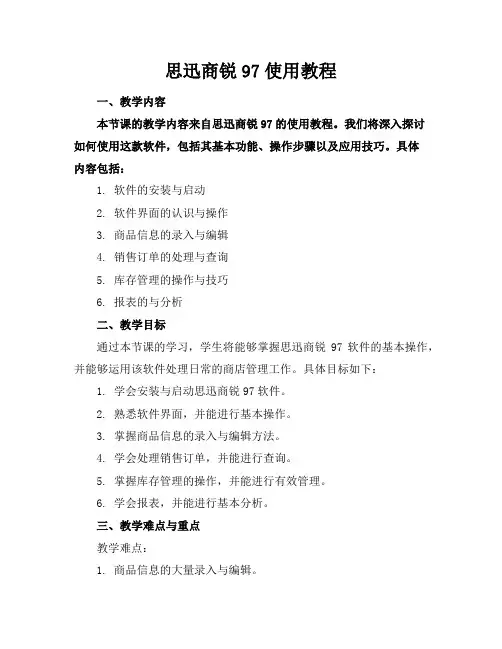 思迅商锐 97 使用教程

一、教学内容

本节课的教学内容来自思迅商锐 97 的使用教程。我们将深入探讨如何使用这款软件，包括其基本功能、操作步骤以及应用技巧。具体内容包括：

1. 软件的安装与启动
2. 软件界面的认识与操作
3. 商品信息的录入与编辑
4. 销售订单的处理与查询
5. 库存管理的操作与技巧
6. 报表的与分析

二、教学目标

通过本节课的学习，学生将能够掌握思迅商锐 97 软件的基本操作，并能够运用该软件处理日常的商店管理工作。具体目标如下：

1. 学会安装与启动思迅商锐 97 软件。
2. 熟悉软件界面，并能进行基本操作。
3. 掌握商品信息的录入与编辑方法。
4. 学会处理销售订单，并能进行查询。
5. 掌握库存管理的操作，并能进行有效管理。
6. 学会报表，并能进行基本分析。

三、教学难点与重点

教学难点：

1. 商品信息的大量录入与编辑。